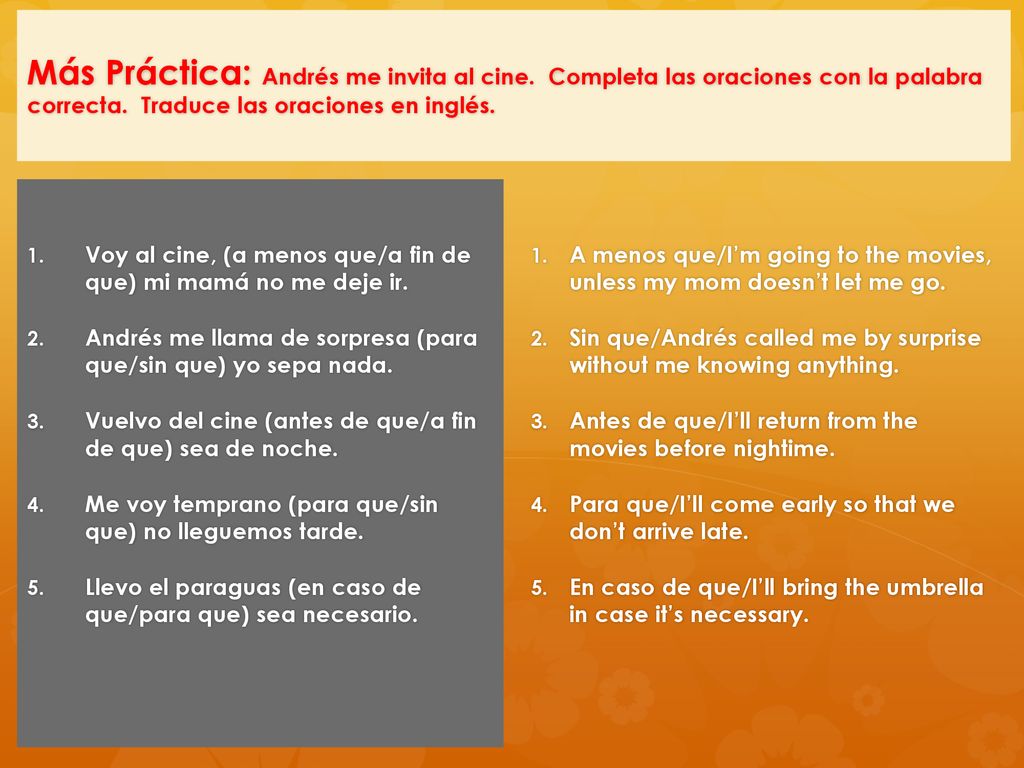 Más Práctica: Andrés me invita al cine. Completa las oraciones con la palabra correcta. Traduce las oraciones en inglés.

1. Voy al cine, (a menos que/a fin de que) mi mamá no me deje ir.
2. Andrés me llama de sorpresa (para que/sin que) yo sepa nada.
3. Vuelvo del cine (antes de que/a fin de que) sea de noche.
4. Me voy temprano (para que/sin que) no lleguemos tarde.
5. Llevo el paraguas (en caso de que/para que) sea necesario.

1. A menos que/I'm going to the movies, unless my mom doesn't let me go.
2. Sin que/Andrés called me by surprise without me knowing anything.
3. Antes de que/I'll return from the movies before nightime.
4. Para que/I'll come early so that we don't arrive late.
5. En caso de que/I'll bring the umbrella in case it's necessary.